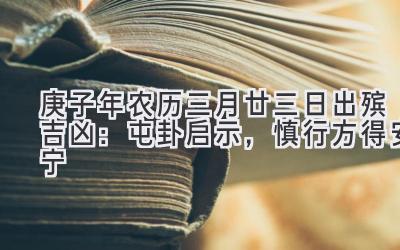 庚子年农历三月廿三日出殡吉凶：屯卦启示，慎行方得安宁